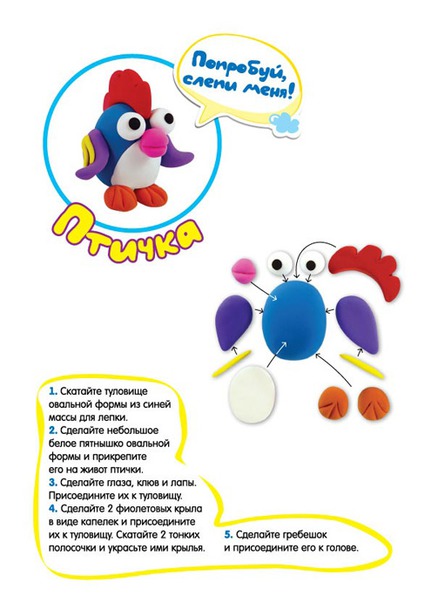 Попробуй, слепи меня!

Птичка

1. Скатайте туловище овальной формы из синей массы для лепки.
2. Сделайте небольшое белое пятнышко овальной формы и прикрепите его на живот птички.
3. Сделайте глаза, клюв и лапы. Присоедините их к туловищу.
4. Сделайте 2 фиолетовых крыла в виде капелек и присоедините их к туловищу. Скатайте 2 тонких полосочки и украсьте ими крылья.
5. Сделайте гребешок и присоедините его к голове.